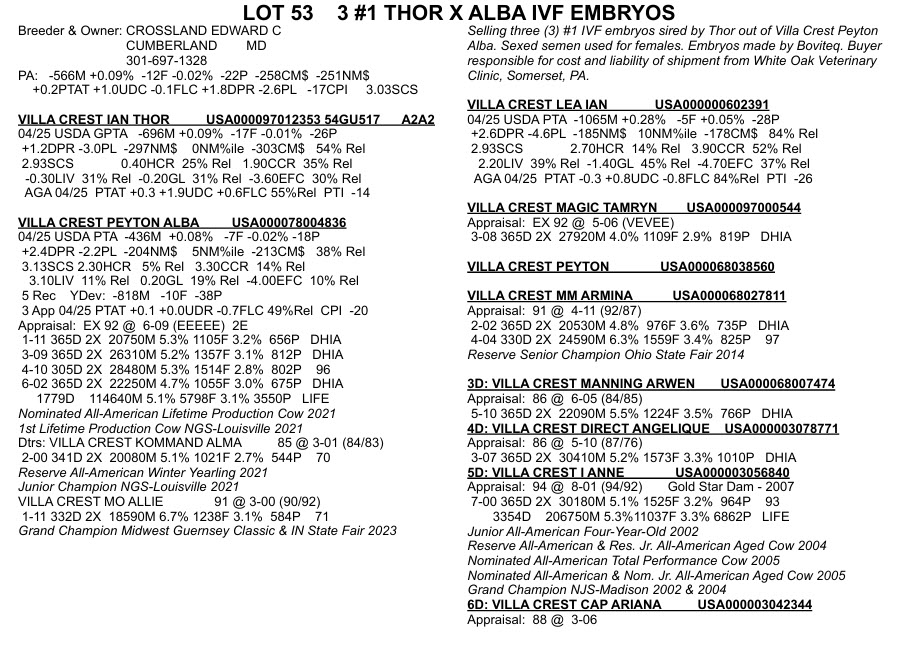 LOT 53 3 #1 THOR X ALBA IVF EMBRYOS

Breeder & Owner: CROSSLAND EDWARD C
CUMBERLAND MD
301-697-1328
PA: -566M +0.09% -12F -0.02% -22P -258CM$ -251NM$
+0.2PTAT +1.0UDC -0.1FLC +1.8DPR -2.6PL -17CPI 3.03SCS

VILLA CREST IAN THOR USA000097012353 54GU517 A2A2
04/25 USDA GPTA -696M +0.09% -17F -0.01% -26P
+1.2DPR -3.0PL -297NM$ 0NM%ile -303CM$ 54% Rel
2.93SCS 0.40HCR 25% Rel 1.90CCR 35% Rel
-0.30LIV 31% Rel -0.20GL 31% Rel -3.60EFC 30% Rel
AGA 04/25 PTAT +0.3 +1.9UDC +0.6FLC 55%Rel PTI -14

VILLA CREST PEYTON ALBA USA000078004836
04/25 USDA PTA -436M +0.08% -7F -0.02% -18P
+2.4DPR -2.2PL -204NM$ 5NM%ile -213CM$ 38% Rel
3.13SCS 2.30HCR 5% Rel 3.30CCR 14% Rel
3.10LIV 11% Rel 0.20GL 19% Rel -4.00EFC 10% Rel
5 Rec YDev: -818M -10F -38P
3 App 04/25 PTAT +0.1 +0.0UDR -0.7FLC 49%Rel CPI -20
Appraisal: EX 92 @ 6-09 (EEEEE) 2E
1-11 365D 2X 20750M 5.3% 1105F 3.2% 656P DHIA
3-09 365D 2X 26310M 5.2% 1357F 3.1% 812P DHIA
4-10 305D 2X 28480M 5.3% 1514F 2.8% 802P 96
6-02 365D 2X 22250M 4.7% 1055F 3.0% 675P DHIA
1779D 114640M 5.1% 5798F 3.1% 3550P LIFE
Nominated All-American Lifetime Production Cow 2021
1st Lifetime Production Cow NGS-Louisville 2021
Dtrs: VILLA CREST KOMMAND ALMA 85 @ 3-01 (84/83)
2-00 341D 2X 20080M 5.1% 1021F 2.7% 544P 70
Reserve All-American Winter Yearling 2021
Junior Champion NGS-Louisville 2021
VILLA CREST MO ALLIE 91 @ 3-00 (90/92)
1-11 332D 2X 18590M 6.7% 1238F 3.1% 584P 71
Grand Champion Midwest Guernsey Classic & IN State Fair 2023

Selling three (3) #1 IVF embryos sired by Thor out of Villa Crest Peyton Alba. Sexed semen used for females. Embryos made by Boviteq. Buyer responsible for cost and liability of shipment from White Oak Veterinary Clinic, Somerset, PA.

VILLA CREST LEA IAN USA000000602391
04/25 USDA PTA -1065M +0.28% -5F +0.05% -28P
+2.6DPR -4.6PL -185NM$ 10NM%ile -178CM$ 84% Rel
2.93SCS 2.70HCR 14% Rel 3.90CCR 52% Rel
2.20LIV 39% Rel -1.40GL 45% Rel -4.70EFC 37% Rel
AGA 04/25 PTAT -0.3 +0.8UDC -0.8FLC 84%Rel PTI -26

VILLA CREST MAGIC TAMRYN USA000097000544
Appraisal: EX 92 @ 5-06 (VEVEE)
3-08 365D 2X 27920M 4.0% 1109F 2.9% 819P DHIA

VILLA CREST PEYTON USA000068038560

VILLA CREST MM ARMINA USA000068027811
Appraisal: 91 @ 4-11 (92/87)
2-02 365D 2X 20530M 4.8% 976F 3.6% 735P DHIA
4-04 330D 2X 24590M 6.3% 1559F 3.4% 825P 97
Reserve Senior Champion Ohio State Fair 2014

3D: VILLA CREST MANNING ARWEN USA000068007474
Appraisal: 86 @ 6-05 (84/85)
5-10 365D 2X 22090M 5.5% 1224F 3.5% 766P DHIA
4D: VILLA CREST DIRECT ANGELIQUE USA000003078771
Appraisal: 86 @ 5-10 (87/76)
3-07 365D 2X 30410M 5.2% 1573F 3.3% 1010P DHIA
5D: VILLA CREST I ANNE USA000003056840
Appraisal: 94 @ 8-01 (94/92) Gold Star Dam - 2007
7-00 365D 2X 30180M 5.1% 1525F 3.2% 964P 93
3354D 206750M 5.3%11037F 3.3% 6862P LIFE
Junior All-American Four-Year-Old 2002
Reserve All-American & Res. Jr. All-American Aged Cow 2004
Nominated All-American Total Performance Cow 2005
Nominated All-American & Nom. Jr. All-American Aged Cow 2005
Grand Champion NJS-Madison 2002 & 2004
6D: VILLA CREST CAP ARIANA USA000003042344
Appraisal: 88 @ 3-06